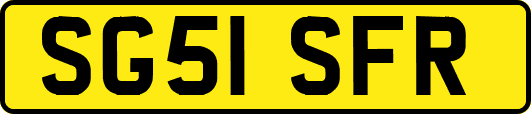 SG51 SFR